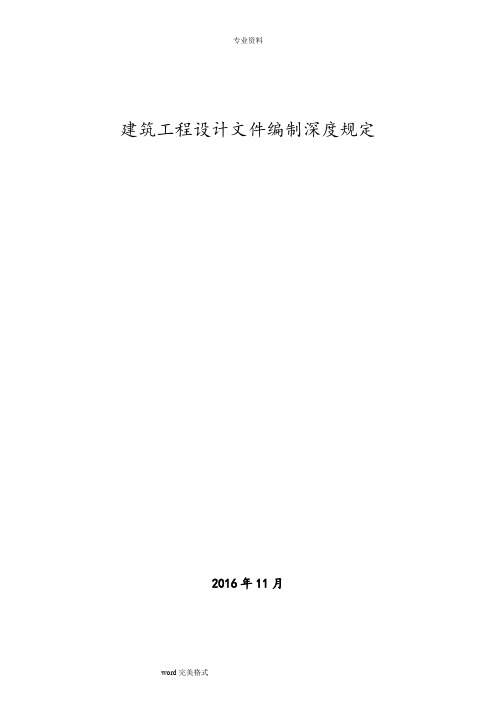 专业资料

建筑工程设计文件编制深度规定

2016 年 11 月

word 完美格式